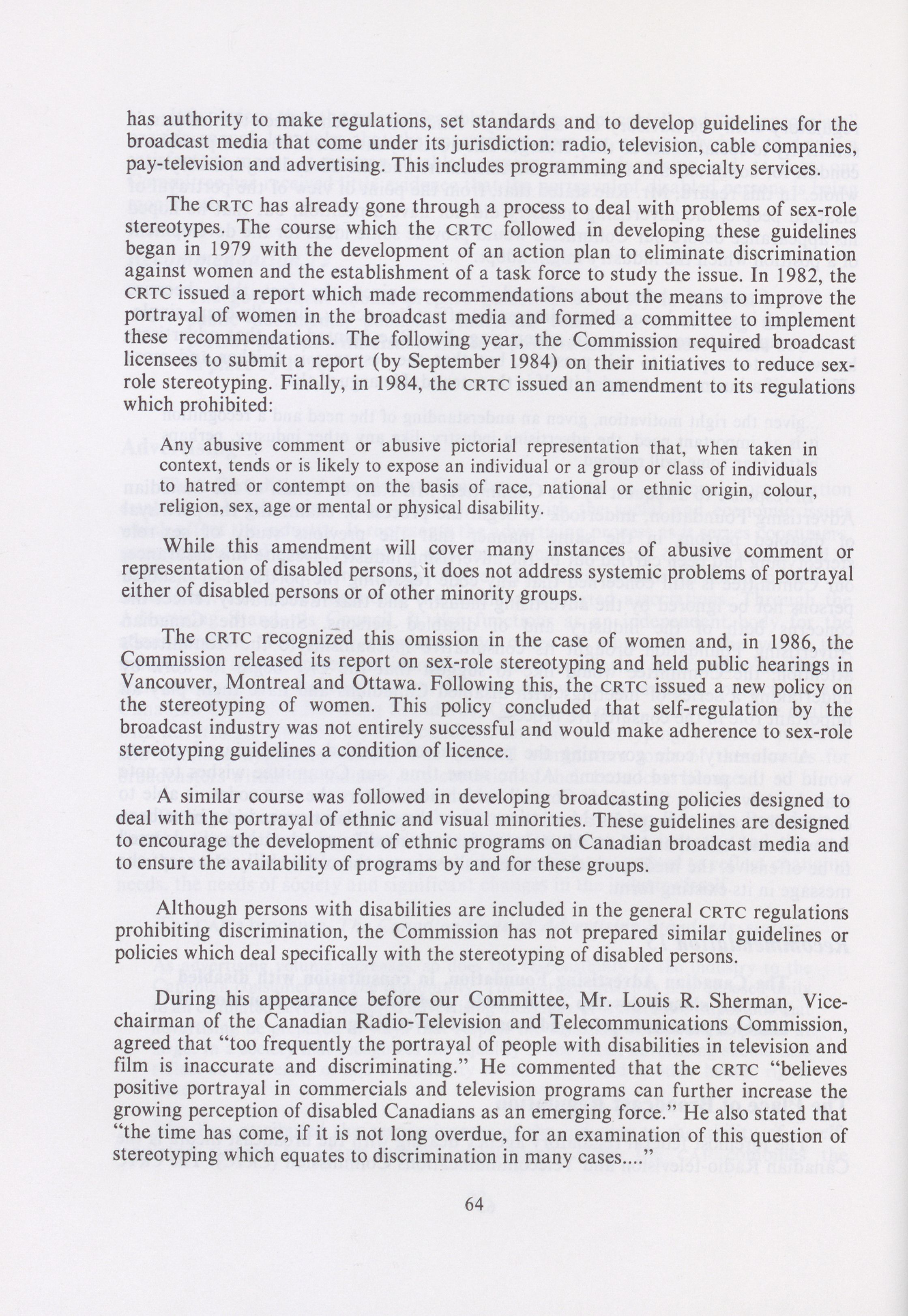 has authority to make regulations, set standards and to develop guidelines for the broadcast media that come under its jurisdiction: radio, television, cable companies, pay-television and advertising. This includes programming and specialty services.

The CRTC has already gone through a process to deal with problems of sex-role stereotypes. The course which the CRTC followed in developing these guidelines began in 1979 with the development of an action plan to eliminate discrimination against women and the establishment of a task force to study the issue. In 1982, the CRTC issued a report which made recommendations about the means to improve the portrayal of women in the broadcast media and formed a committee to implement these recommendations. The following year, the Commission required broadcast licensees to submit a report (by September 1984) on their initiatives to reduce sex-role stereotyping. Finally, in 1984, the CRTC issued an amendment to its regulations which prohibited:

Any abusive comment or abusive pictorial representation that, when taken in context, tends or is likely to expose an individual or a group or class of individuals to hatred or contempt on the basis of race, national or ethnic origin, colour, religion, sex, age or mental or physical disability.

While this amendment will cover many instances of abusive comment or representation of disabled persons, it does not address systemic problems of portrayal either of disabled persons or of other minority groups.

The CRTC recognized this omission in the case of women and, in 1986, the Commission released its report on sex-role stereotyping and held public hearings in Vancouver, Montreal and Ottawa. Following this, the CRTC issued a new policy on the stereotyping of women. This policy concluded that self-regulation by the broadcast industry was not entirely successful and would make adherence to sex-role stereotyping guidelines a condition of licence.

A similar course was followed in developing broadcasting policies designed to deal with the portrayal of ethnic and visual minorities. These guidelines are designed to encourage the development of ethnic programs on Canadian broadcast media and to ensure the availability of programs by and for these groups.

Although persons with disabilities are included in the general CRTC regulations prohibiting discrimination, the Commission has not prepared similar guidelines or policies which deal specifically with the stereotyping of disabled persons.

During his appearance before our Committee, Mr. Louis R. Sherman, Vice-chairman of the Canadian Radio-Television and Telecommunications Commission, agreed that “too frequently the portrayal of people with disabilities in television and film is inaccurate and discriminating.” He commented that the CRTC “believes positive portrayal in commercials and television programs can further increase the growing perception of disabled Canadians as an emerging force.” He also stated that “the time has come, if it is not long overdue, for an examination of this question of stereotyping which equates to discrimination in many cases....”

64